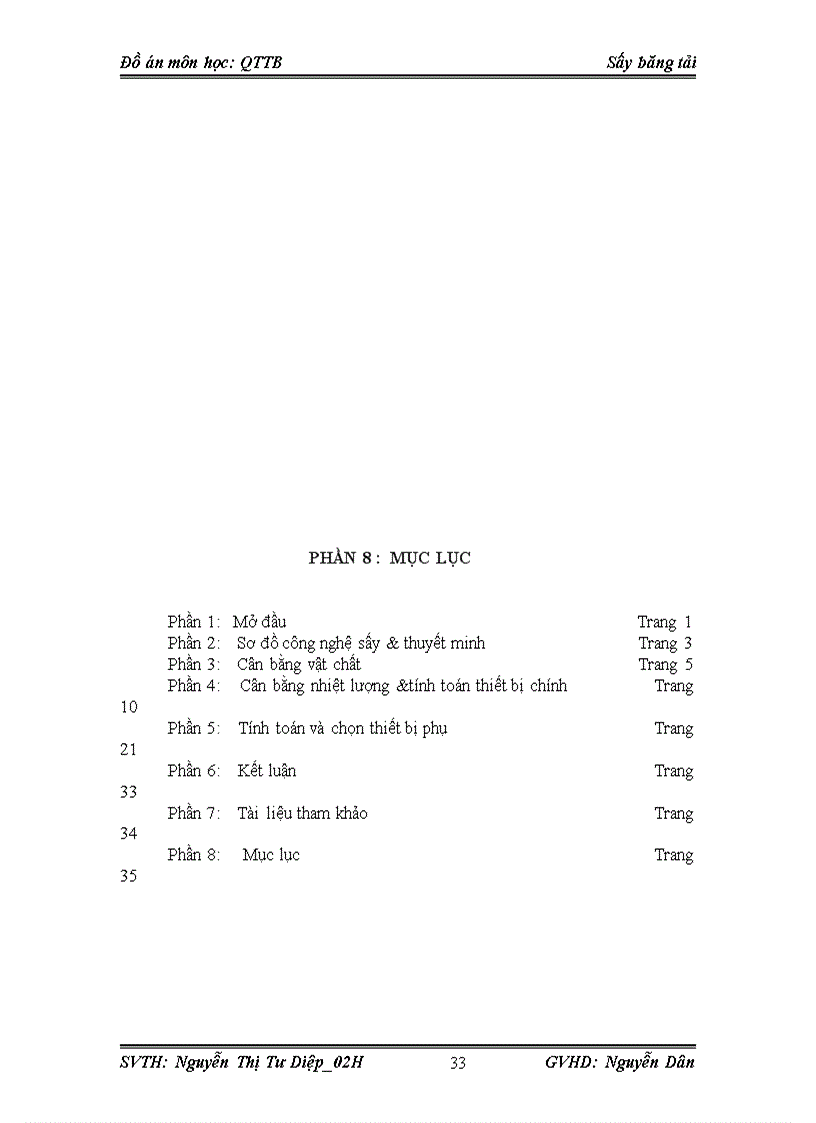 Đồ án môn học: QTTB

Sấy băng tải

PHẦN 8 : MỤC LỤC

Phần 1: Mở đầu Trang 1
Phần 2: Sơ đồ công nghệ sấy & thuyết minh Trang 3
Phần 3: Cân bằng vật chất Trang 5
Phần 4: Cân bằng nhiệt lượng &tính toán thiết bị chính Trang 10
Phần 5: Tính toán và chọn thiết bị phụ Trang 21
Phần 6: Kết luận Trang 33
Phần 7: Tài liệu tham khảo Trang 34
Phần 8: Mục lục Trang 35

SVTH: Nguyễn Thị Tư Diệp_02H

33

GVHD: Nguyễn Dân